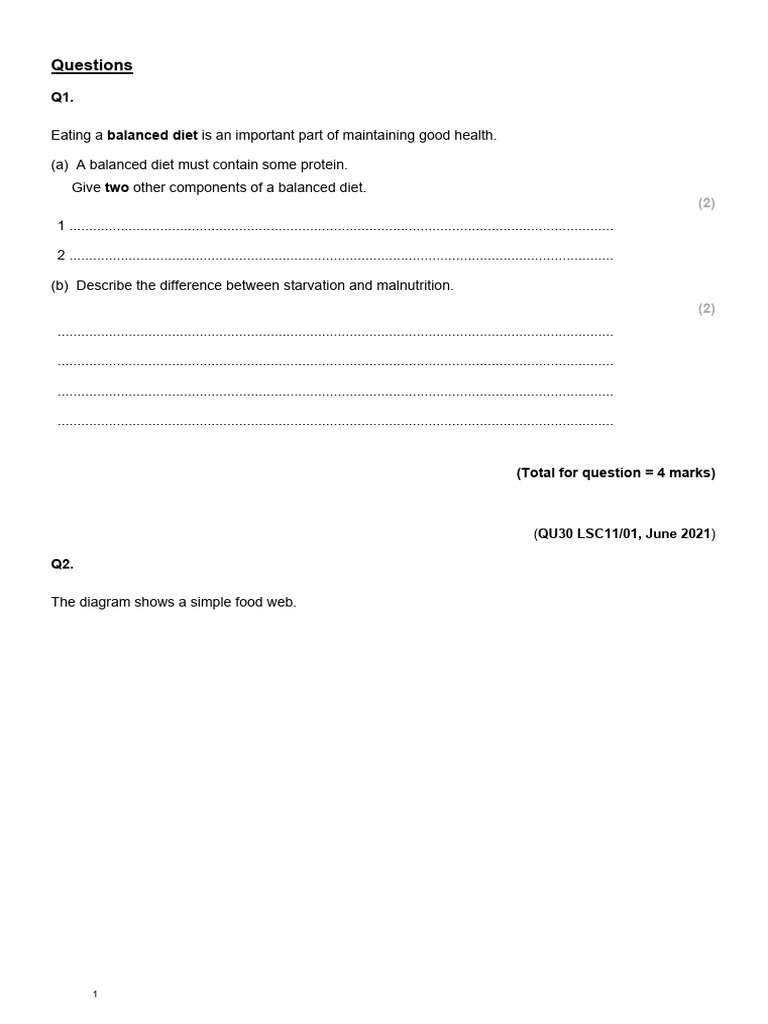 Questions

Q1.

Eating a balanced diet is an important part of maintaining good health.

(a) A balanced diet must contain some protein.
Give two other components of a balanced diet.

(2)

1 ____

2 ____

(b) Describe the difference between starvation and malnutrition.

(2)

____

____

____

____

(Total for question = 4 marks)

(QU30 LSC11/01, June 2021)

Q2.

The diagram shows a simple food web.

1